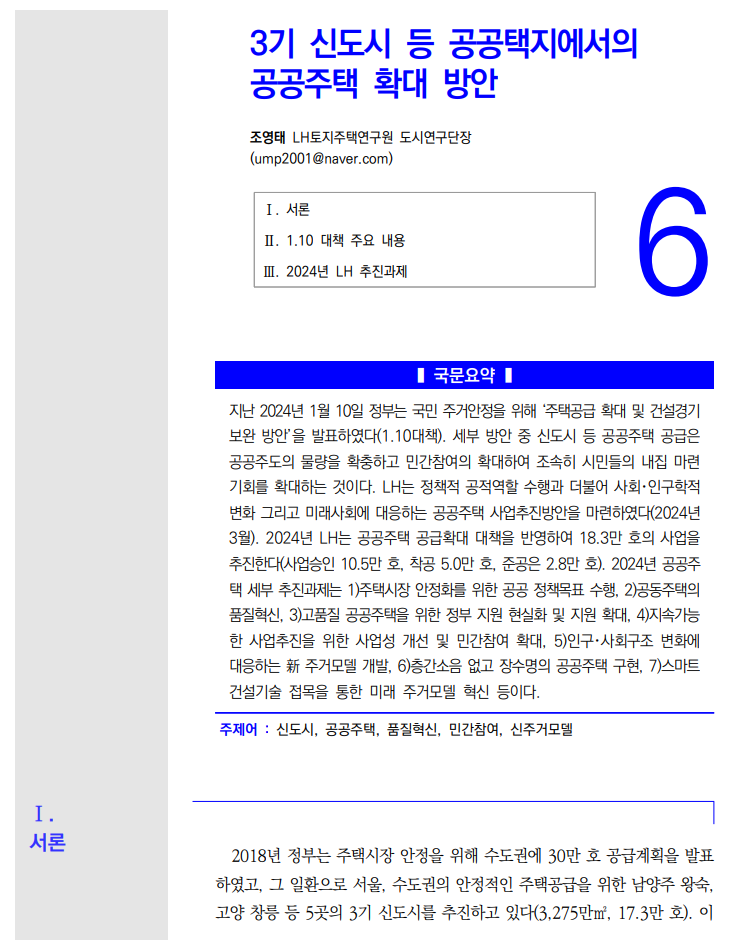 3기 신도시 등 공공택지에서의 공공주택 확대 방안

조영태 LH토지주택연구원 도시연구단장
(ump2001@naver.com)

Ⅰ. 서론
Ⅱ. 1.10 대책 주요 내용
Ⅲ. 2024년 LH 추진과제

6

▌국문요약 ▌

지난 2024년 1월 10일 정부는 국민 주거안정을 위해 '주택공급 확대 및 건설경기 보완 방안'을 발표하였다(1.10대책). 세부 방안 중 신도시 등 공공주택 공급은 공공주도의 물량을 확충하고 민간참여의 확대하여 조속히 시민들의 내집 마련 기회를 확대하는 것이다. LH는 정책적 공적역할 수행과 더불어 사회·인구학적 변화 그리고 미래사회에 대응하는 공공주택 사업추진방안을 마련하였다(2024년 3월). 2024년 LH는 공공주택 공급확대 대책을 반영하여 18.3만 호의 사업을 추진한다(사업승인 10.5만 호, 착공 5.0만 호, 준공은 2.8만 호). 2024년 공공주택 세부 추진과제는 1)주택시장 안정화를 위한 공공 정책목표 수행, 2)공동주택의 품질혁신, 3)고품질 공공주택을 위한 정부 지원 현실화 및 지원 확대, 4)지속가능한 사업추진을 위한 사업성 개선 및 민간참여 확대, 5)인구·사회구조 변화에 대응하는 新 주거모델 개발, 6)층간소음 없고 장수명의 공공주택 구현, 7)스마트 건설기술 접목을 통한 미래 주거모델 혁신 등이다.

주제어 : 신도시, 공공주택, 품질혁신, 민간참여, 신주거모델

Ⅰ. 서론

2018년 정부는 주택시장 안정을 위해 수도권에 30만 호 공급계획을 발표하였고, 그 일환으로 서울, 수도권의 안정적인 주택공급을 위한 남양주 왕숙, 고양 창릉 등 5곳의 3기 신도시를 추진하고 있다(3,275만㎡, 17.3만 호). 이